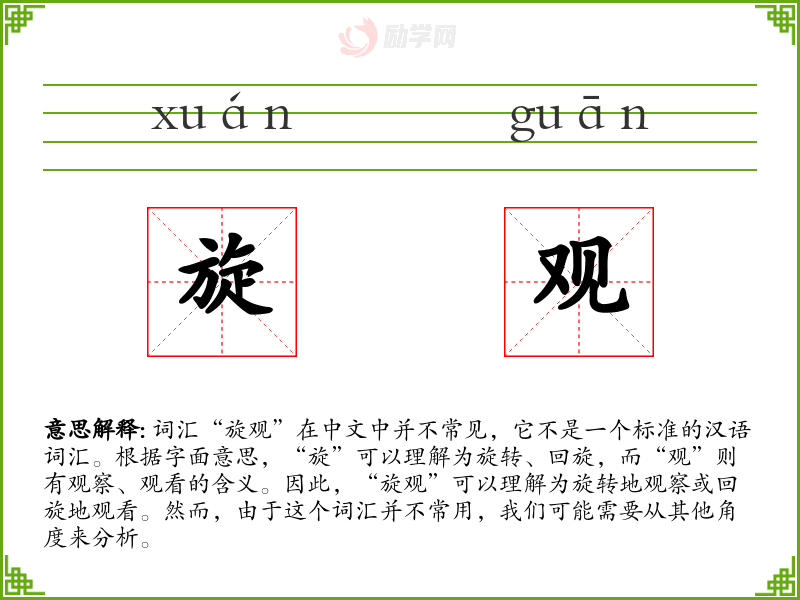 xuán guān

旋 观

意思解释:词汇“旋观”在中文中并不常见,它不是一个标准的汉语词汇。根据字面意思,“旋”可以理解为旋转、回旋,而“观”则有观察、观看的含义。因此,“旋观”可以理解为旋转地观察或回旋地观看。然而,由于这个词汇并不常用,我们可能需要从其他角度来分析。

励学网